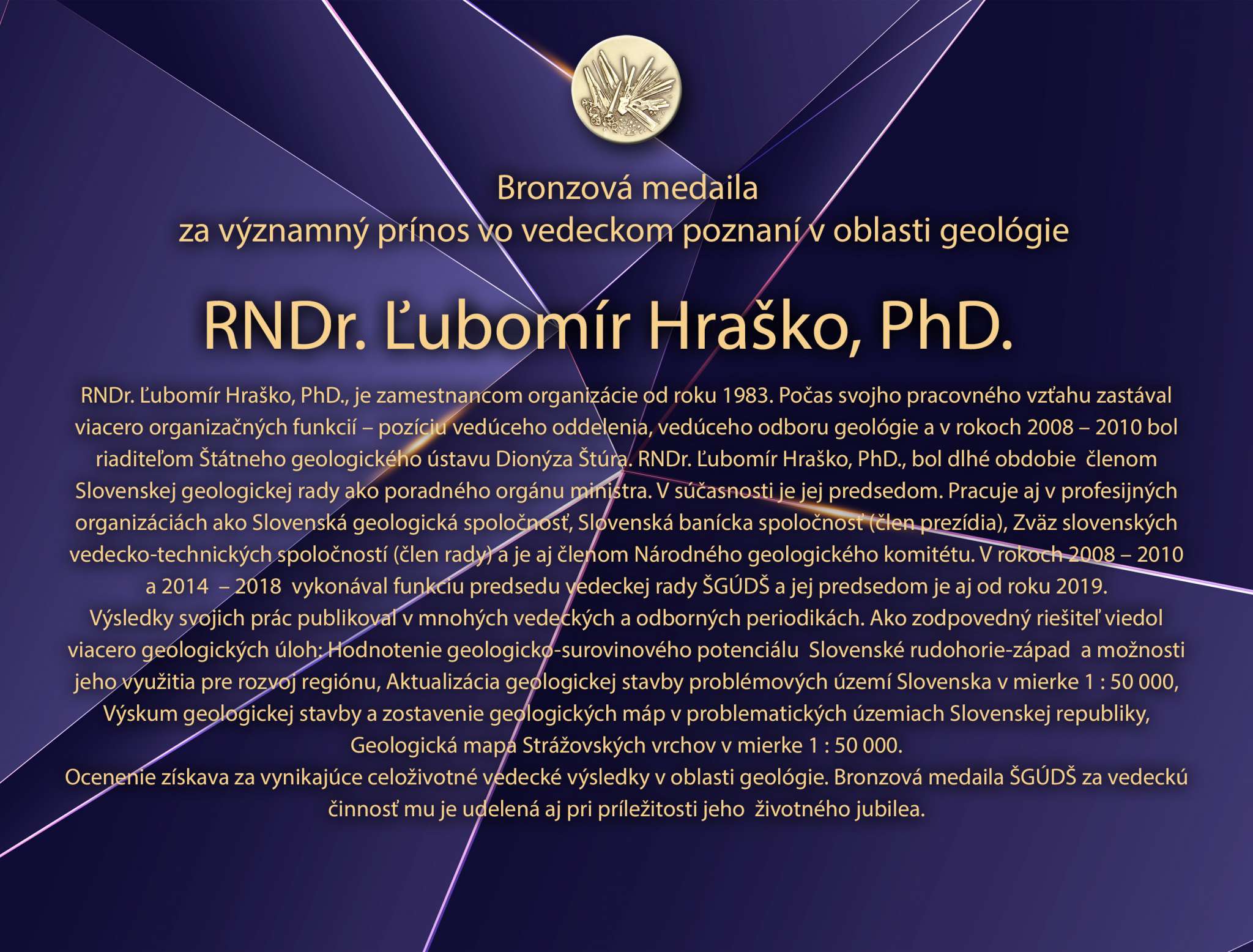 Bronzová medaila
za významný prínos vo vedeckom poznaní v oblasti geológie

RNDr. Ľubomír Hraško, PhD.

RNDr. Ľubomír Hraško, PhD., je zamestnancom organizácie od roku 1983. Počas svojho pracovného vzťahu zastával viacero organizačných funkcií – pozíciu vedúceho oddelenia, vedúceho odboru geológie a v rokoch 2008 – 2010 bol riaditeľom Štátneho geologického ústavu Dionýza Štúra. RNDr. Ľubomír Hraško, PhD., bol dlhé obdobie členom Slovenskej geologickej rady ako poradného orgánu ministra. V súčasnosti je jej predsedom. Pracuje aj v profesijných organizáciách ako Slovenská geologická spoločnosť, Slovenská banícka spoločnosť (člen prezídia), Zväz slovenských vedecko-technických spoločností (člen rady) a je aj členom Národného geologického komitétu. V rokoch 2008 – 2010 a 2014 – 2018 vykonával funkciu predsedu vedeckej rady ŠGÚDŠ a jej predsedom je aj od roku 2019.
Výsledky svojich prác publikoval v mnohých vedeckých a odborných periodikách. Ako zodpovedný riešiteľ viedol viacero geologických úloh: Hodnotenie geologicko-surovinového potenciálu Slovenské rudohorie-západ a možnosti jeho využitia pre rozvoj regiónu, Aktualizácia geologickej stavby problémových území Slovenska v mierke 1 : 50 000, Výskum geologickej stavby a zostavenie geologických máp v problematických územiach Slovenskej republiky, Geologická mapa Strážovských vrchov v mierke 1 : 50 000.
Ocenenie získava za vynikajúce celoživotné vedecké výsledky v oblasti geológie. Bronzová medaila ŠGÚDŠ za vedeckú činnosť mu je udelená aj pri príležitosti jeho životného jubilea.